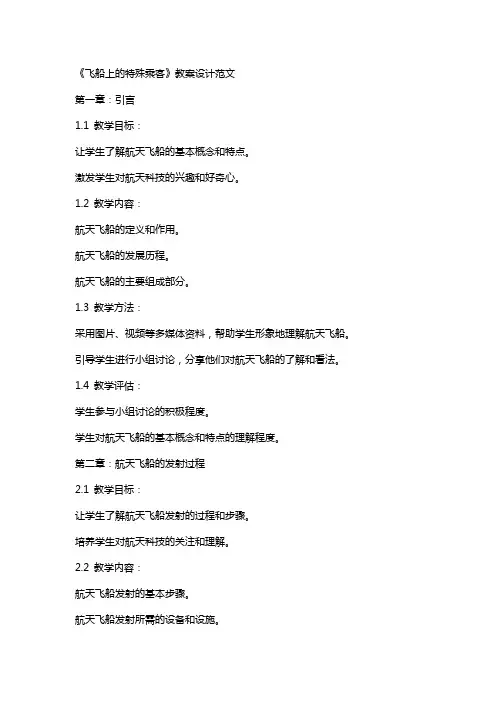 《飞船上的特殊乘客》教案设计范文

第一章：引言

1.1 教学目标：

让学生了解航天飞船的基本概念和特点。

激发学生对航天科技的兴趣和好奇心。

1.2 教学内容：

航天飞船的定义和作用。

航天飞船的发展历程。

航天飞船的主要组成部分。

1.3 教学方法：

采用图片、视频等多媒体资料，帮助学生形象地理解航天飞船。

引导学生进行小组讨论，分享他们对航天飞船的了解和看法。

1.4 教学评估：

学生参与小组讨论的积极程度。

学生对航天飞船的基本概念和特点的理解程度。

第二章：航天飞船的发射过程

2.1 教学目标：

让学生了解航天飞船发射的过程和步骤。

培养学生对航天科技的关注和理解。

2.2 教学内容：

航天飞船发射的基本步骤。

航天飞船发射所需的设备和设施。